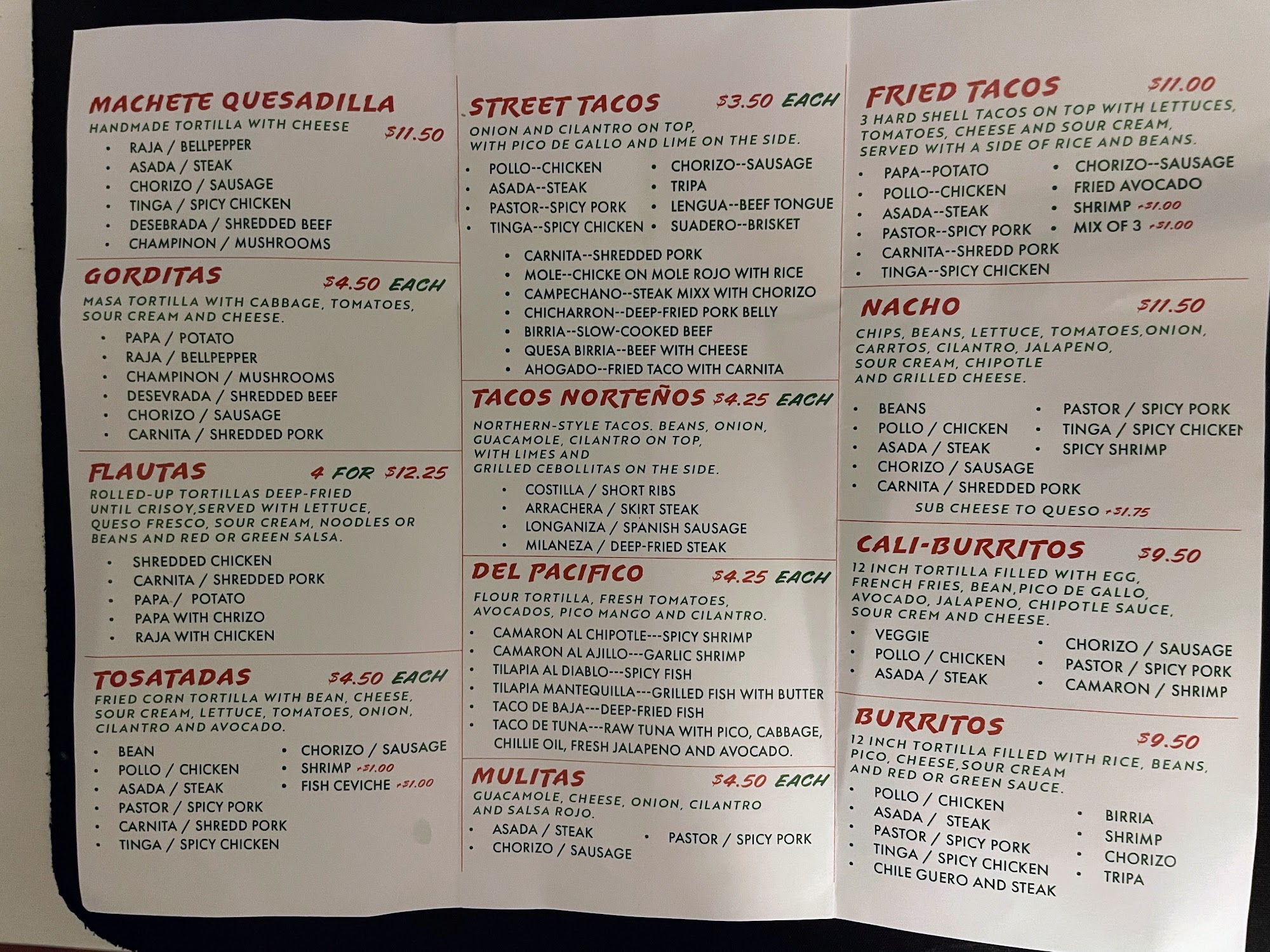 MACHETE QUESADILLA
HANDMADE TORTILLA WITH CHEESE
$11.50
• RAJA / BELLPEPPER
• ASADA / STEAK
• CHORIZO / SAUSAGE
• TINGA / SPICY CHICKEN
• DESEBRADA / SHREDDED BEEF
• CHAMPINON / MUSHROOMS

GORDITAS $4.50 EACH
MASA TORTILLA WITH CABBAGE, TOMATOES, SOUR CREAM AND CHEESE.
• PAPA / POTATO
• RAJA / BELLPEPPER
• CHAMPINON / MUSHROOMS
• DESEVRADA / SHREDDED BEEF
• CHORIZO / SAUSAGE
• CARNITA / SHREDDED PORK

FLAUTAS 4 FOR $12.25
ROLLED-UP TORTILLAS DEEP-FRIED UNTIL CRISOY,SERVED WITH LETTUCE, QUESO FRESCO, SOUR CREAM, NOODLES OR BEANS AND RED OR GREEN SALSA.
• SHREDDED CHICKEN
• CARNITA / SHREDDED PORK
• PAPA / POTATO
• PAPA WITH CHRIZO
• RAJA WITH CHICKEN

TOSATADAS $4.50 EACH
FRIED CORN TORTILLA WITH BEAN, CHEESE, SOUR CREAM, LETTUCE, TOMATOES, ONION, CILANTRO AND AVOCADO.
• BEAN
• POLLO / CHICKEN
• ASADA / STEAK
• PASTOR / SPICY PORK
• CARNITA / SHREDD PORK
• TINGA / SPICY CHICKEN
• CHORIZO / SAUSAGE
• SHRIMP +$1.00
• FISH CEVICHE +$1.00

STREET TACOS $3.50 EACH
ONION AND CILANTRO ON TOP, WITH PICO DE GALLO AND LIME ON THE SIDE.
• POLLO--CHICKEN
• ASADA--STEAK
• PASTOR--SPICY PORK
• TINGA--SPICY CHICKEN
• CHORIZO--SAUSAGE
• TRIPA
• LENGUA--BEEF TONGUE
• SUADERO--BRISKET
• CARNITA--SHREDDED PORK
• MOLE--CHICKE ON MOLE ROJO WITH RICE
• CAMPECHANO--STEAK MIXX WITH CHORIZO
• CHICHARRON--DEEP-FRIED PORK BELLY
• BIRRIA--SLOW-COOKED BEEF
• QUESA BIRRIA--BEEF WITH CHEESE
• AHOGADO--FRIED TACO WITH CARNITA

TACOS NORTEÑOS $4.25 EACH
NORTHERN-STYLE TACOS. BEANS, ONION, GUACAMOLE, CILANTRO ON TOP, WITH LIMES AND GRILLED CEBOLLITAS ON THE SIDE.
• COSTILLA / SHORT RIBS
• ARRACHERA / SKIRT STEAK
• LONGANIZA / SPANISH SAUSAGE
• MILANEZA / DEEP-FRIED STEAK

DEL PACIFICO $4.25 EACH
FLOUR TORTILLA, FRESH TOMATOES, AVOCADOS, PICO MANGO AND CILANTRO.
• CAMARON AL CHIPOTLE---SPICY SHRIMP
• CAMARON AL AJILLO---GARLIC SHRIMP
• TILAPIA AL DIABLO---SPICY FISH
• TILAPIA MANTEQUILLA---GRILLED FISH WITH BUTTER
• TACO DE BAJA---DEEP-FRIED FISH
• TACO DE TUNA---RAW TUNA WITH PICO, CABBAGE, CHILLIE OIL, FRESH JALAPENO AND AVOCADO.

MULITAS $4.50 EACH
GUACAMOLE, CHEESE, ONION, CILANTRO AND SALSA ROJO.
• ASADA / STEAK
• CHORIZO / SAUSAGE
• PASTOR / SPICY PORK

FRIED TACOS $11.00
3 HARD SHELL TACOS ON TOP WITH LETTUCES, TOMATOES, CHEESE AND SOUR CREAM, SERVED WITH A SIDE OF RICE AND BEANS.
• PAPA--POTATO
• POLLO--CHICKEN
• ASADA--STEAK
• PASTOR--SPICY PORK
• CARNITA--SHREDD PORK
• TINGA--SPICY CHICKEN
• CHORIZO--SAUSAGE
• FRIED AVOCADO
• SHRIMP +$1.00
• MIX OF 3 +$1.00

NACHO $11.50
CHIPS, BEANS, LETTUCE, TOMATOES,ONION, CARRTOS, CILANTRO, JALAPENO, SOUR CREAM, CHIPOTLE AND GRILLED CHEESE.
• BEANS
• POLLO / CHICKEN
• ASADA / STEAK
• CHORIZO / SAUSAGE
• CARNITA / SHREDDED PORK
• PASTOR / SPICY PORK
• TINGA / SPICY CHICKEN
• SPICY SHRIMP
SUB CHEESE TO QUESO +$1.75

CALI-BURRITOS $9.50
12 INCH TORTILLA FILLED WITH EGG, FRENCH FRIES, BEAN,PICO DE GALLO, AVOCADO, JALAPENO, CHIPOTLE SAUCE, SOUR CREM AND CHEESE.
• VEGGIE
• POLLO / CHICKEN
• ASADA / STEAK
• CHORIZO / SAUSAGE
• PASTOR / SPICY PORK
• CAMARON / SHRIMP

BURRITOS $9.50
12 INCH TORTILLA FILLED WITH RICE, BEANS, PICO, CHEESE,SOUR CREAM AND RED OR GREEN SAUCE.
• POLLO / CHICKEN
• ASADA / STEAK
• PASTOR / SPICY PORK
• TINGA / SPICY CHICKEN
• CHILE GUERO AND STEAK
• BIRRIA
• SHRIMP
• CHORIZO
• TRIPA